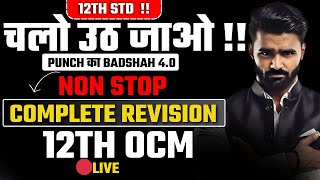 12TH STD !!

चलो उठ जाओ !!

PUNCH का BADSHAH 4.0

NON STOP

COMPLETE REVISION

12TH OCM

LIVE